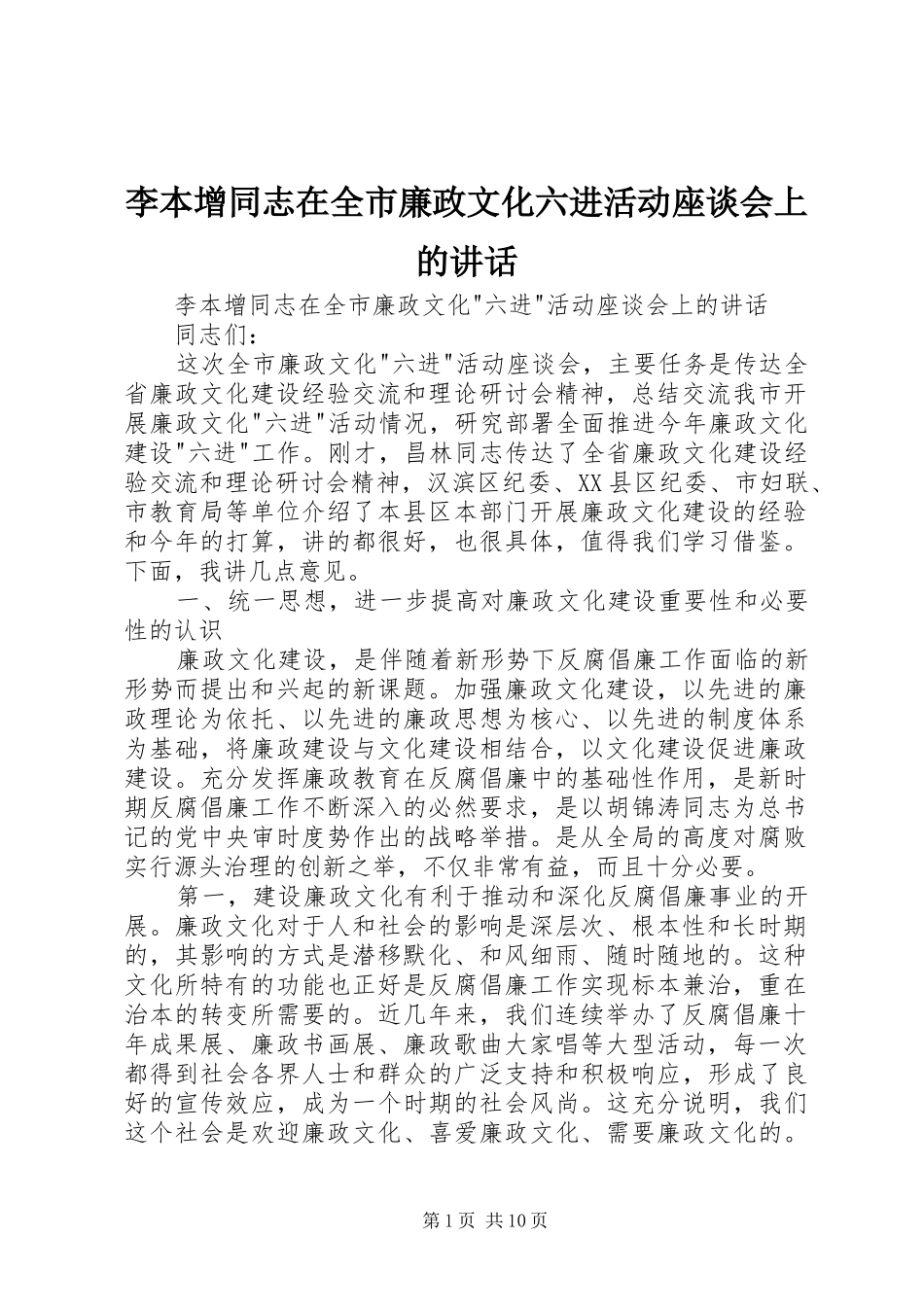 李本增同志在全市廉政文化六进活动座谈会上的讲话

李本增同志在全市廉政文化"六进"活动座谈会上的讲话

同志们：

这次全市廉政文化"六进"活动座谈会，主要任务是传达全省廉政文化建设经验交流和理论研讨会精神，总结交流我市开展廉政文化"六进"活动情况，研究部署全面推进今年廉政文化建设"六进"工作。刚才，昌林同志传达了全省廉政文化建设经验交流和理论研讨会精神，汉滨区纪委、XX县区纪委、市妇联、市教育局等单位介绍了本县区本部门开展廉政文化建设的经验和今年的打算，讲的都很好，也很具体，值得我们学习借鉴。下面，我讲几点意见。

一、统一思想，进一步提高对廉政文化建设重要性和必要性的认识

廉政文化建设，是伴随着新形势下反腐倡廉工作面临的新形势而提出和兴起的新课题。加强廉政文化建设，以先进的廉政理论为依托、以先进的廉政思想为核心、以先进的制度体系为基础，将廉政建设与文化建设相结合，以文化建设促进廉政建设。充分发挥廉政教育在反腐倡廉中的基础性作用，是新时期反腐倡廉工作不断深入的必然要求，是以胡锦涛同志为总书记的党中央审时度势作出的战略举措。是从全局的高度对腐败实行源头治理的创新之举，不仅非常有益，而且十分必要。

第一，建设廉政文化有利于推动和深化反腐倡廉事业的开展。廉政文化对于人和社会的影响是深层次、根本性和长时期的，其影响的方式是潜移默化、和风细雨、随时随地的。这种文化所特有的功能也正好是反腐倡廉工作实现标本兼治，重在治本的转变所需要的。近几年来，我们连续举办了反腐倡廉十年成果展、廉政书画展、廉政歌曲大家唱等大型活动，每一次都得到社会各界人士和群众的广泛支持和积极响应，形成了良好的宣传效应，成为一个时期的社会风尚。这充分说明，我们这个社会是欢迎廉政文化、喜爱廉政文化、需要廉政文化的。

第1页 共10页